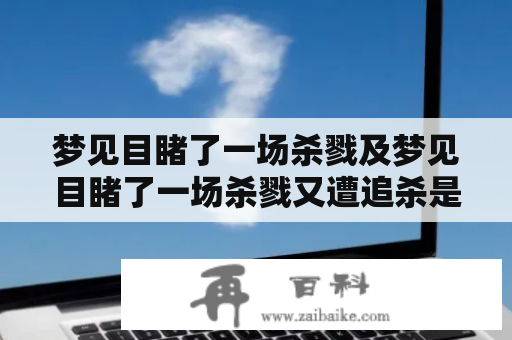 梦见目睹了一场杀戮及梦见目睹了一场杀戮又遭追杀是

再 百科
www.zaibaike.com